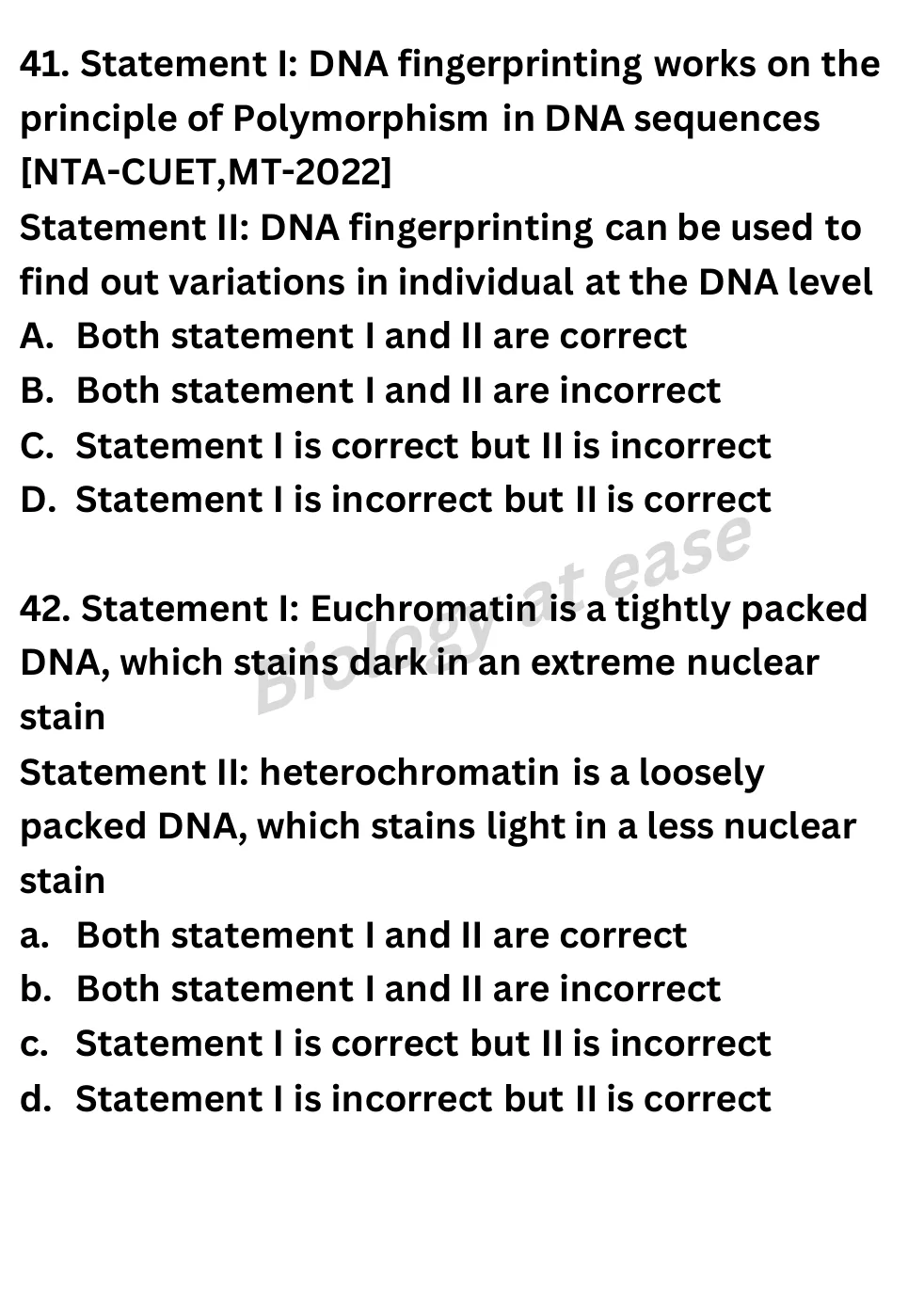 41. Statement I: DNA fingerprinting works on the principle of Polymorphism in DNA sequences [NTA-CUET,MT-2022]
Statement II: DNA fingerprinting can be used to find out variations in individual at the DNA level
A. Both statement I and II are correct
B. Both statement I and II are incorrect
C. Statement I is correct but II is incorrect
D. Statement I is incorrect but II is correct

Biology at ease

42. Statement I: Euchromatin is a tightly packed DNA, which stains dark in an extreme nuclear stain
Statement II: heterochromatin is a loosely packed DNA, which stains light in a less nuclear stain
a. Both statement I and II are correct
b. Both statement I and II are incorrect
c. Statement I is correct but II is incorrect
d. Statement I is incorrect but II is correct